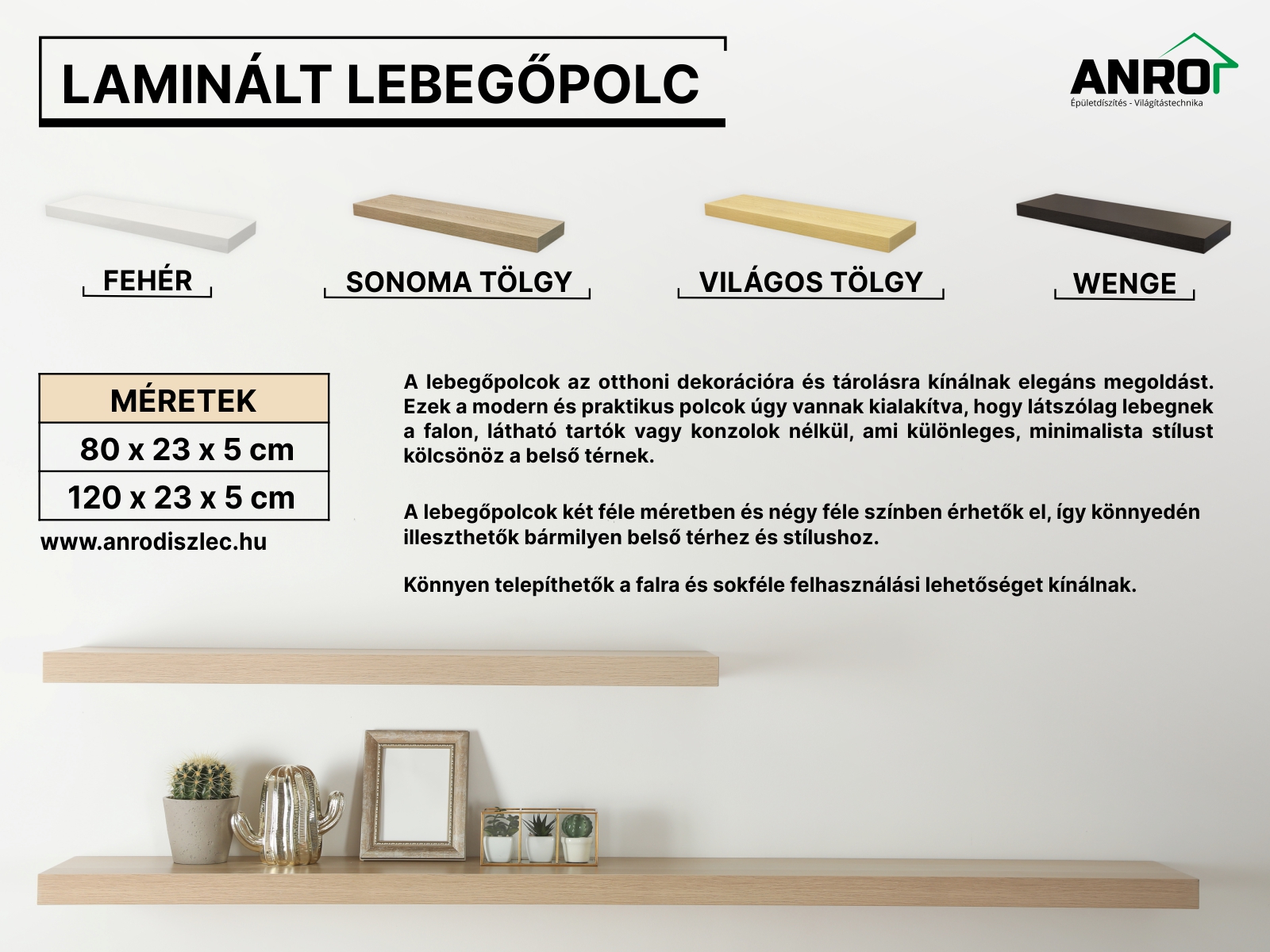 LAMINÁLT LEBEGŐPOLC

ANRO
Épületdíszítés - Világítástechnika

FEHÉR

SONOMA TÖLGY

VILÁGOS TÖLGY

WENGE

| MÉRETEK |
|---|
| 80 x 23 x 5 cm |
| 120 x 23 x 5 cm |

www.anrodiszlec.hu

A lebegőpolcok az otthoni dekorációra és tárolásra kínálnak elegáns megoldást. Ezek a modern és praktikus polcok úgy vannak kialakítva, hogy látszólag lebegnek a falon, látható tartók vagy konzolok nélkül, ami különleges, minimalista stílust kölcsönöz a belső térnek.

A lebegőpolcok két féle méretben és négy féle színben érhetők el, így könnyedén illeszthetők bármilyen belső térhez és stílushoz.

Könnyen telepíthetők a falra és sokféle felhasználási lehetőséget kínálnak.